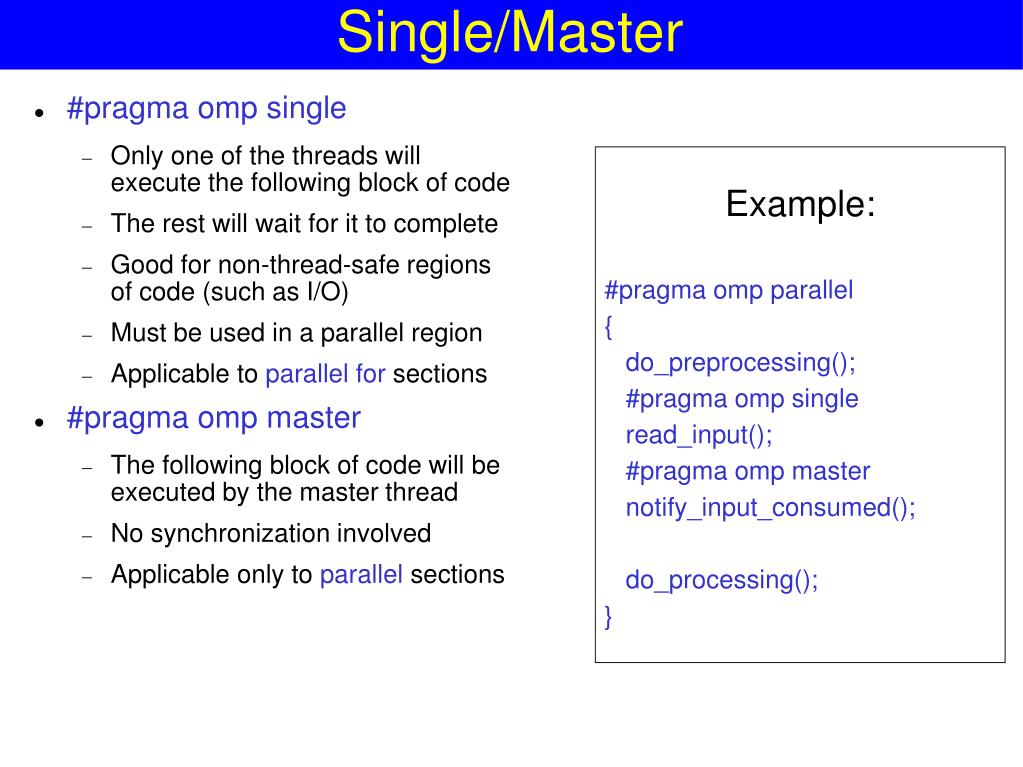 Single/Master

- #pragma omp single
  - Only one of the threads will execute the following block of code
  - The rest will wait for it to complete
  - Good for non-thread-safe regions of code (such as I/O)
  - Must be used in a parallel region
  - Applicable to parallel for sections
- #pragma omp master
  - The following block of code will be executed by the master thread
  - No synchronization involved
  - Applicable only to parallel sections

Example:

#pragma omp parallel
{
do_preprocessing();
#pragma omp single
read_input();
#pragma omp master
notify_input_consumed();

do_processing();
}